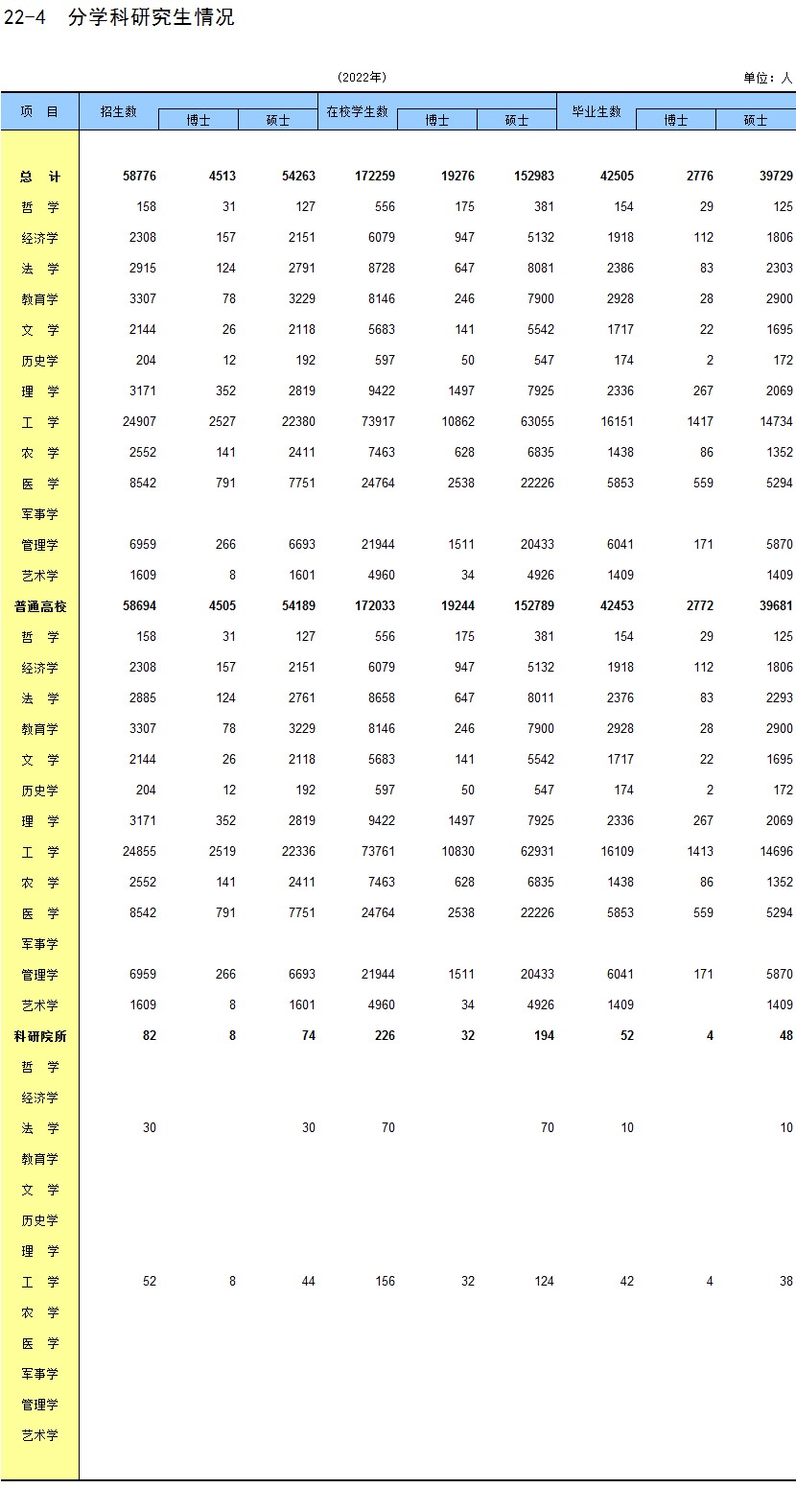 22-4 分学科研究生情况

(2022年)

单位：人

| 项 目 | 招生数 | 博士 | 硕士 | 在校学生数 | 博士 | 硕士 | 毕业生数 | 博士 | 硕士 |
|---|---|---|---|---|---|---|---|---|---|
| 总 计 | 58776 | 4513 | 54263 | 172259 | 19276 | 152983 | 42505 | 2776 | 39729 |
| 哲 学 | 158 | 31 | 127 | 556 | 175 | 381 | 154 | 29 | 125 |
| 经济学 | 2308 | 157 | 2151 | 6079 | 947 | 5132 | 1918 | 112 | 1806 |
| 法 学 | 2915 | 124 | 2791 | 8728 | 647 | 8081 | 2386 | 83 | 2303 |
| 教育学 | 3307 | 78 | 3229 | 8146 | 246 | 7900 | 2928 | 28 | 2900 |
| 文 学 | 2144 | 26 | 2118 | 5683 | 141 | 5542 | 1717 | 22 | 1695 |
| 历史学 | 204 | 12 | 192 | 597 | 50 | 547 | 174 | 2 | 172 |
| 理 学 | 3171 | 352 | 2819 | 9422 | 1497 | 7925 | 2336 | 267 | 2069 |
| 工 学 | 24907 | 2527 | 22380 | 73917 | 10862 | 63055 | 16151 | 1417 | 14734 |
| 农 学 | 2552 | 141 | 2411 | 7463 | 628 | 6835 | 1438 | 86 | 1352 |
| 医 学 | 8542 | 791 | 7751 | 24764 | 2538 | 22226 | 5853 | 559 | 5294 |
| 军事学 | | | | | | | | | |
| 管理学 | 6959 | 266 | 6693 | 21944 | 1511 | 20433 | 6041 | 171 | 5870 |
| 艺术学 | 1609 | 8 | 1601 | 4960 | 34 | 4926 | 1409 | | 1409 |
| 普通高校 | 58694 | 4505 | 54189 | 172033 | 19244 | 152789 | 42453 | 2772 | 39681 |
| 哲 学 | 158 | 31 | 127 | 556 | 175 | 381 | 154 | 29 | 125 |
| 经济学 | 2308 | 157 | 2151 | 6079 | 947 | 5132 | 1918 | 112 | 1806 |
| 法 学 | 2885 | 124 | 2761 | 8658 | 647 | 8011 | 2376 | 83 | 2293 |
| 教育学 | 3307 | 78 | 3229 | 8146 | 246 | 7900 | 2928 | 28 | 2900 |
| 文 学 | 2144 | 26 | 2118 | 5683 | 141 | 5542 | 1717 | 22 | 1695 |
| 历史学 | 204 | 12 | 192 | 597 | 50 | 547 | 174 | 2 | 172 |
| 理 学 | 3171 | 352 | 2819 | 9422 | 1497 | 7925 | 2336 | 267 | 2069 |
| 工 学 | 24855 | 2519 | 22336 | 73761 | 10830 | 62931 | 16109 | 1413 | 14696 |
| 农 学 | 2552 | 141 | 2411 | 7463 | 628 | 6835 | 1438 | 86 | 1352 |
| 医 学 | 8542 | 791 | 7751 | 24764 | 2538 | 22226 | 5853 | 559 | 5294 |
| 军事学 | | | | | | | | | |
| 管理学 | 6959 | 266 | 6693 | 21944 | 1511 | 20433 | 6041 | 171 | 5870 |
| 艺术学 | 1609 | 8 | 1601 | 4960 | 34 | 4926 | 1409 | | 1409 |
| 科研院所 | 82 | 8 | 74 | 226 | 32 | 194 | 52 | 4 | 48 |
| 哲 学 | | | | | | | | | |
| 经济学 | | | | | | | | | |
| 法 学 | 30 | | 30 | 70 | | 70 | 10 | | 10 |
| 教育学 | | | | | | | | | |
| 文 学 | | | | | | | | | |
| 历史学 | | | | | | | | | |
| 理 学 | | | | | | | | | |
| 工 学 | 52 | 8 | 44 | 156 | 32 | 124 | 42 | 4 | 38 |
| 农 学 | | | | | | | | | |
| 医 学 | | | | | | | | | |
| 军事学 | | | | | | | | | |
| 管理学 | | | | | | | | | |
| 艺术学 | | | | | | | | | |